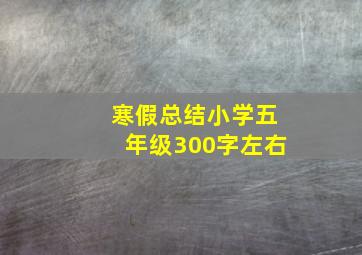 寒假总结小学五年级300字左右